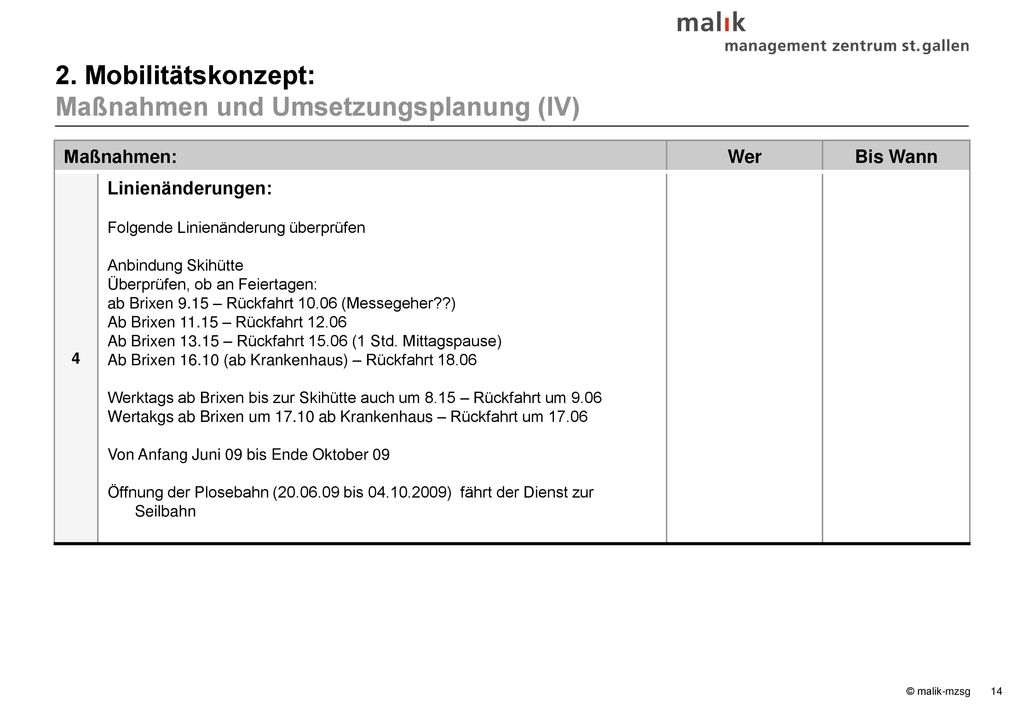 malik
management zentrum st. gallen

2. Mobilitätskonzept:
Maßnahmen und Umsetzungsplanung (IV)

| Maßnahmen: | | Wer | Bis Wann |
|---|---|---|---|
| 4 | Linienänderungen:<br><br>Folgende Linienänderung überprüfen<br><br>Anbindung Skihütte<br>Überprüfen, ob an Feiertagen:<br>ab Brixen 9.15 – Rückfahrt 10.06 (Messegeher??)<br>Ab Brixen 11.15 – Rückfahrt 12.06<br>Ab Brixen 13.15 – Rückfahrt 15.06 (1 Std. Mittagspause)<br>Ab Brixen 16.10 (ab Krankenhaus) – Rückfahrt 18.06<br><br>Werktags ab Brixen bis zur Skihütte auch um 8.15 – Rückfahrt um 9.06<br>Wertakgs ab Brixen um 17.10 ab Krankenhaus – Rückfahrt um 17.06<br><br>Von Anfang Juni 09 bis Ende Oktober 09<br><br>Öffnung der Plosebahn (20.06.09 bis 04.10.2009) fährt der Dienst zur Seilbahn | | |

© malik-mzsg 14